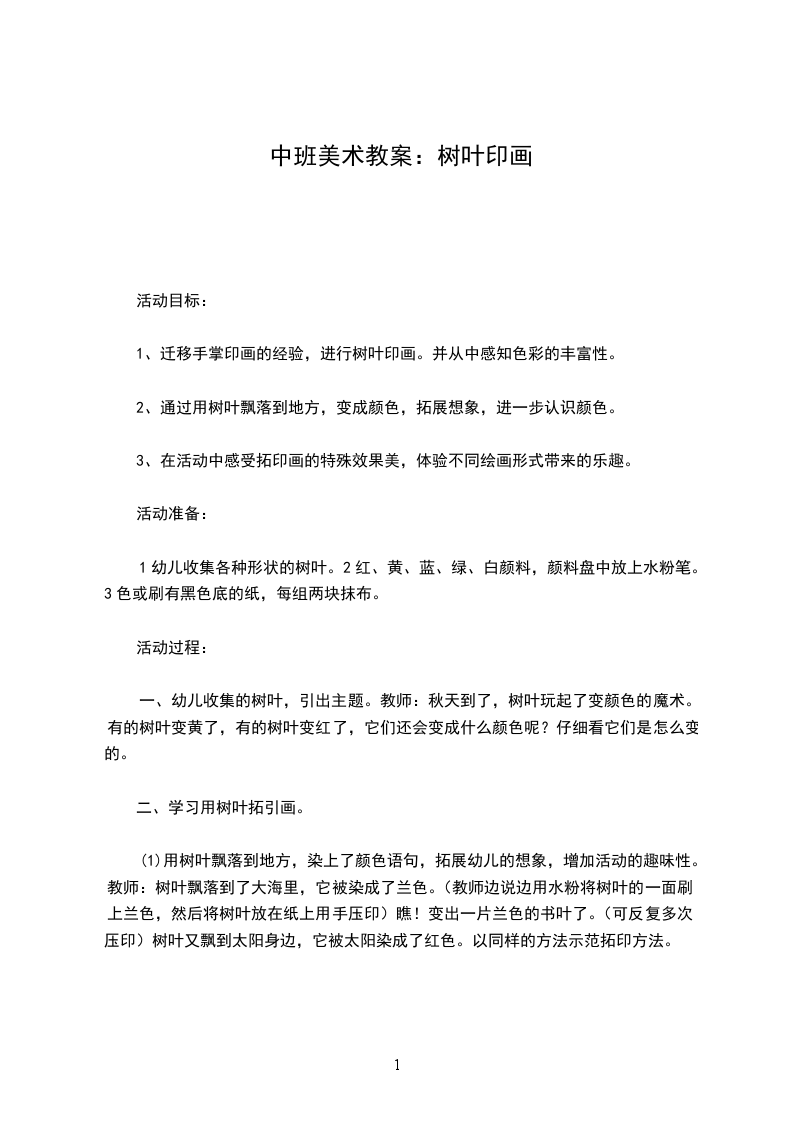 中班美术教案：树叶印画

活动目标：

1、迁移手掌印画的经验，进行树叶印画。并从中感知色彩的丰富性。

2、通过用树叶飘落到地方，变成颜色，拓展想象，进一步认识颜色。

3、在活动中感受拓印画的特殊效果美，体验不同绘画形式带来的乐趣。

活动准备：

1 幼儿收集各种形状的树叶。2 红、黄、蓝、绿、白颜料，颜料盘中放上水粉笔。3 色或刷有黑色底的纸，每组两块抹布。

活动过程：

一、幼儿收集的树叶，引出主题。教师：秋天到了，树叶玩起了变颜色的魔术。有的树叶变黄了，有的树叶变红了，它们还会变成什么颜色呢？仔细看它们是怎么变的。

二、学习用树叶拓引画。

⑴用树叶飘落到地方，染上了颜色语句，拓展幼儿的想象，增加活动的趣味性。教师：树叶飘落到了大海里，它被染成了兰色。（教师边说边用水粉将树叶的一面刷上兰色，然后将树叶放在纸上用手压印）瞧！变出一片兰色的书叶了。（可反复多次压印）树叶又飘到太阳身边，它被太阳染成了红色。以同样的方法示范拓印方法。

1